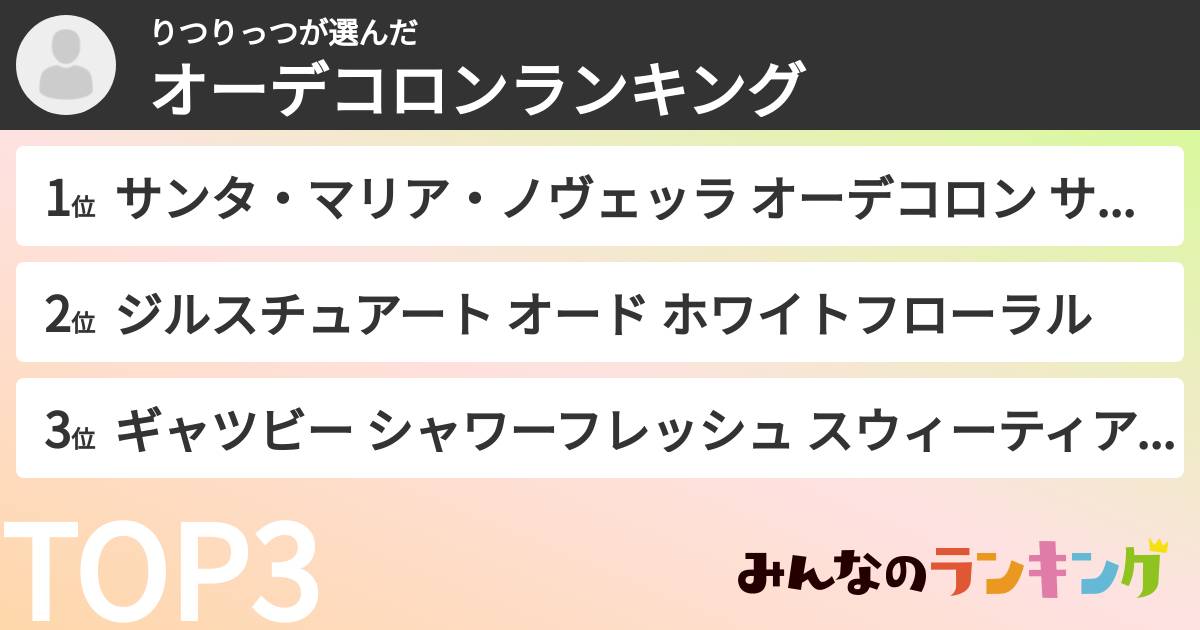 りつりっつが選んだ
オーデコロンランキング

1位 サンタ・マリア・ノヴェッラ オーデコロン サ...

2位 ジルスチュアート オード ホワイトフローラル

3位 ギャツビー シャワーフレッシュ スウィーティア...

TOP3

みんなのランキング